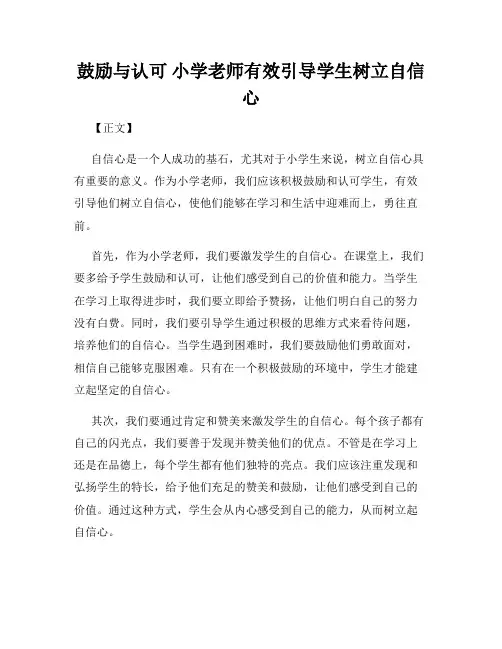 鼓励与认可 小学老师有效引导学生树立自信心

【正文】

自信心是一个人成功的基石，尤其对于小学生来说，树立自信心具有重要的意义。作为小学老师，我们应该积极鼓励和认可学生，有效引导他们树立自信心，使他们能够在学习和生活中迎难而上，勇往直前。

首先，作为小学老师，我们要激发学生的自信心。在课堂上，我们要多给予学生鼓励和认可，让他们感受到自己的价值和能力。当学生在学习上取得进步时，我们要立即给予赞扬，让他们明白自己的努力没有白费。同时，我们要引导学生通过积极的思维方式来看待问题，培养他们的自信心。当学生遇到困难时，我们要鼓励他们勇敢面对，相信自己能够克服困难。只有在一个积极鼓励的环境中，学生才能建立起坚定的自信心。

其次，我们要通过肯定和赞美来激发学生的自信心。每个孩子都有自己的闪光点，我们要善于发现并赞美他们的优点。不管是在学习上还是在品德上，每个学生都有他们独特的亮点。我们应该注重发现和弘扬学生的特长，给予他们充足的赞美和鼓励，让他们感受到自己的价值。通过这种方式，学生会从内心感受到自己的能力，从而树立起自信心。